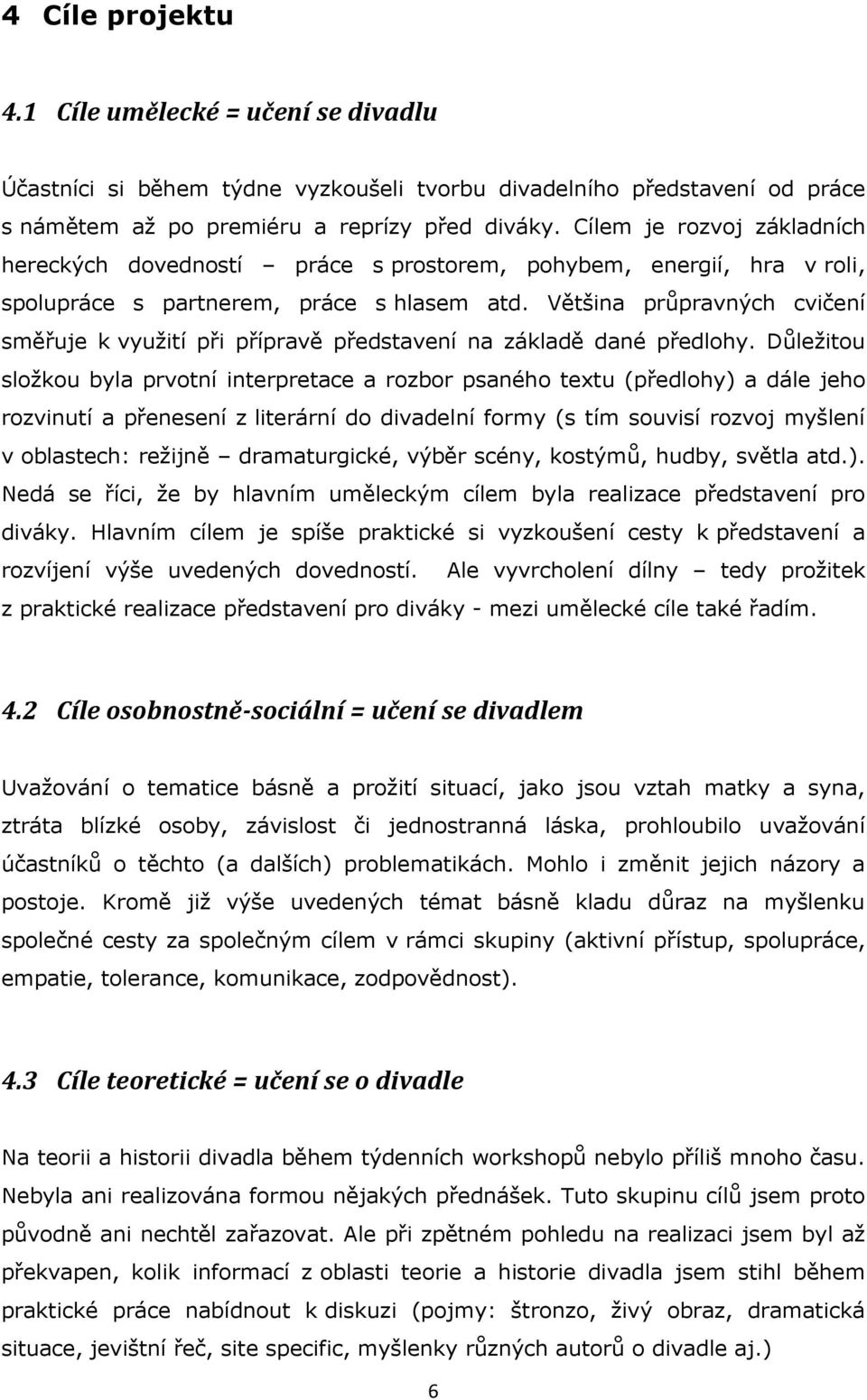 4 Cíle projektu

4.1 Cíle umělecké = učení se divadlu

Účastníci si během týdne vyzkoušeli tvorbu divadelního představení od práce s námětem až po premiéru a reprízy před diváky. Cílem je rozvoj základních hereckých dovedností – práce s prostorem, pohybem, energií, hra v roli, spolupráce s partnerem, práce s hlasem atd. Většina průpravných cvičení směřuje k využití při přípravě představení na základě dané předlohy. Důležitou složkou byla prvotní interpretace a rozbor psaného textu (předlohy) a dále jeho rozvinutí a přenesení z literární do divadelní formy (s tím souvisí rozvoj myšlení v oblastech: režijně – dramaturgické, výběr scény, kostýmů, hudby, světla atd.). Nedá se říci, že by hlavním uměleckým cílem byla realizace představení pro diváky. Hlavním cílem je spíše praktické si vyzkoušení cesty k představení a rozvíjení výše uvedených dovedností. Ale vyvrcholení dílny – tedy prožitek z praktické realizace představení pro diváky - mezi umělecké cíle také řadím.

4.2 Cíle osobnostně-sociální = učení se divadlem

Uvažování o tematice básně a prožití situací, jako jsou vztah matky a syna, ztráta blízké osoby, závislost či jednostranná láska, prohloubilo uvažování účastníků o těchto (a dalších) problematikách. Mohlo i změnit jejich názory a postoje. Kromě již výše uvedených témat básně kladu důraz na myšlenku společné cesty za společným cílem v rámci skupiny (aktivní přístup, spolupráce, empatie, tolerance, komunikace, zodpovědnost).

4.3 Cíle teoretické = učení se o divadle

Na teorii a historii divadla během týdenních workshopů nebylo příliš mnoho času. Nebyla ani realizována formou nějakých přednášek. Tuto skupinu cílů jsem proto původně ani nechtěl zařazovat. Ale při zpětném pohledu na realizaci jsem byl až překvapen, kolik informací z oblasti teorie a historie divadla jsem stihl během praktické práce nabídnout k diskuzi (pojmy: štronzo, živý obraz, dramatická situace, jevištní řeč, site specific, myšlenky různých autorů o divadle aj.)

6